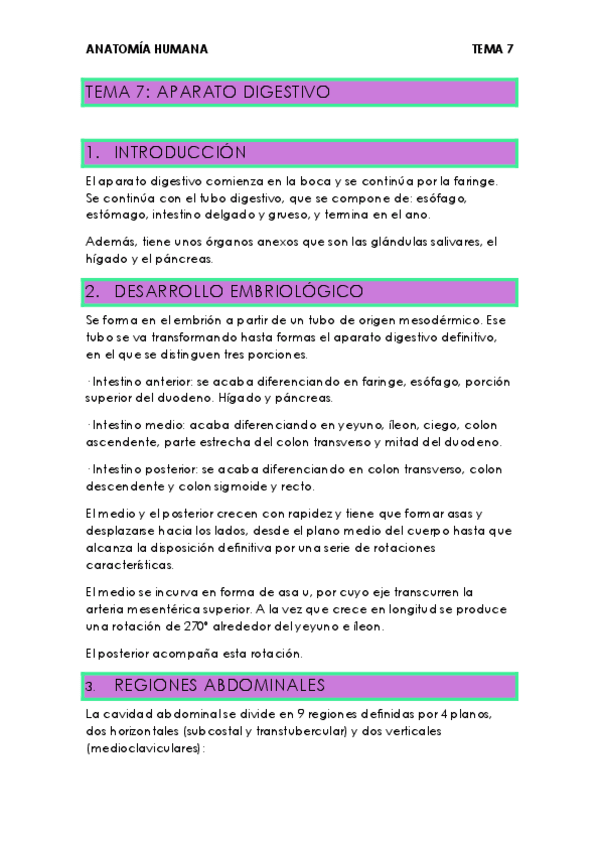 ANATOMÍA HUMANA

TEMA 7

TEMA 7: APARATO DIGESTIVO

1. INTRODUCCIÓN

El aparato digestivo comienza en la boca y se continúa por la faringe. Se continúa con el tubo digestivo, que se compone de: esófago, estómago, intestino delgado y grueso, y termina en el ano.

Además, tiene unos órganos anexos que son las glándulas salivares, el hígado y el páncreas.

2. DESARROLLO EMBRIOLÓGICO

Se forma en el embrión a partir de un tubo de origen mesodérmico. Ese tubo se va transformando hasta formas el aparato digestivo definitivo, en el que se distinguen tres porciones.

· Intestino anterior: se acaba diferenciando en faringe, esófago, porción superior del duodeno. Hígado y páncreas.

· Intestino medio: acaba diferenciando en yeyuno, íleon, ciego, colon ascendente, parte estrecha del colon transverso y mitad del duodeno.

· Intestino posterior: se acaba diferenciando en colon transverso, colon descendente y colon sigmoide y recto.

El medio y el posterior crecen con rapidez y tiene que formar asas y desplazarse hacia los lados, desde el plano medio del cuerpo hasta que alcanza la disposición definitiva por una serie de rotaciones características.

El medio se incurva en forma de asa u, por cuyo eje transcurren la arteria mesentérica superior. A la vez que crece en longitud se produce una rotación de 270° alrededor del yeyuno e íleon.

El posterior acompaña esta rotación.

3. REGIONES ABDOMINALES

La cavidad abdominal se divide en 9 regiones definidas por 4 planos, dos horizontales (subcostal y transtubercular) y dos verticales (medioclaviculares):